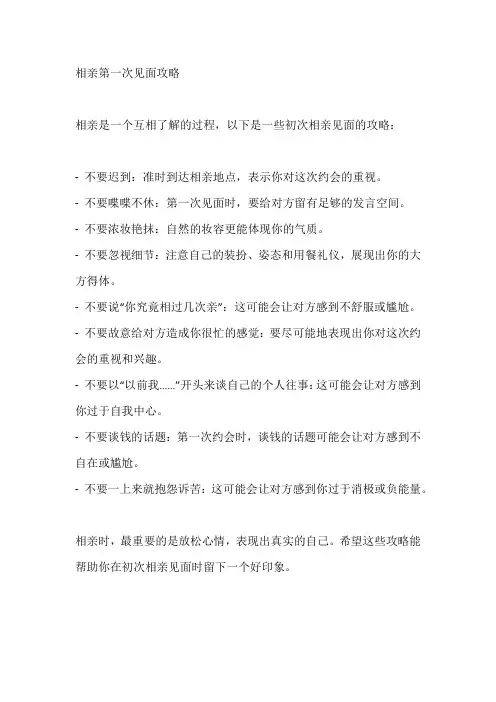 相亲第一次见面攻略

相亲是一个互相了解的过程，以下是一些初次相亲见面的攻略：

- 不要迟到：准时到达相亲地点，表示你对这次约会的重视。
- 不要喋喋不休：第一次见面时，要给对方留有足够的发言空间。
- 不要浓妆艳抹：自然的妆容更能体现你的气质。
- 不要忽视细节：注意自己的装扮、姿态和用餐礼仪，展现出你的大方得体。
- 不要说“你究竟相过几次亲”：这可能会让对方感到不舒服或尴尬。
- 不要故意给对方造成你很忙的感觉：要尽可能地表现出你对这次约会的重视和兴趣。
- 不要以“以前我……”开头来谈自己的个人往事：这可能会让对方感到你过于自我中心。
- 不要谈钱的话题：第一次约会时，谈钱的话题可能会让对方感到不自在或尴尬。
- 不要一上来就抱怨诉苦：这可能会让对方感到你过于消极或负能量。

相亲时，最重要的是放松心情，表现出真实的自己。希望这些攻略能帮助你在初次相亲见面时留下一个好印象。